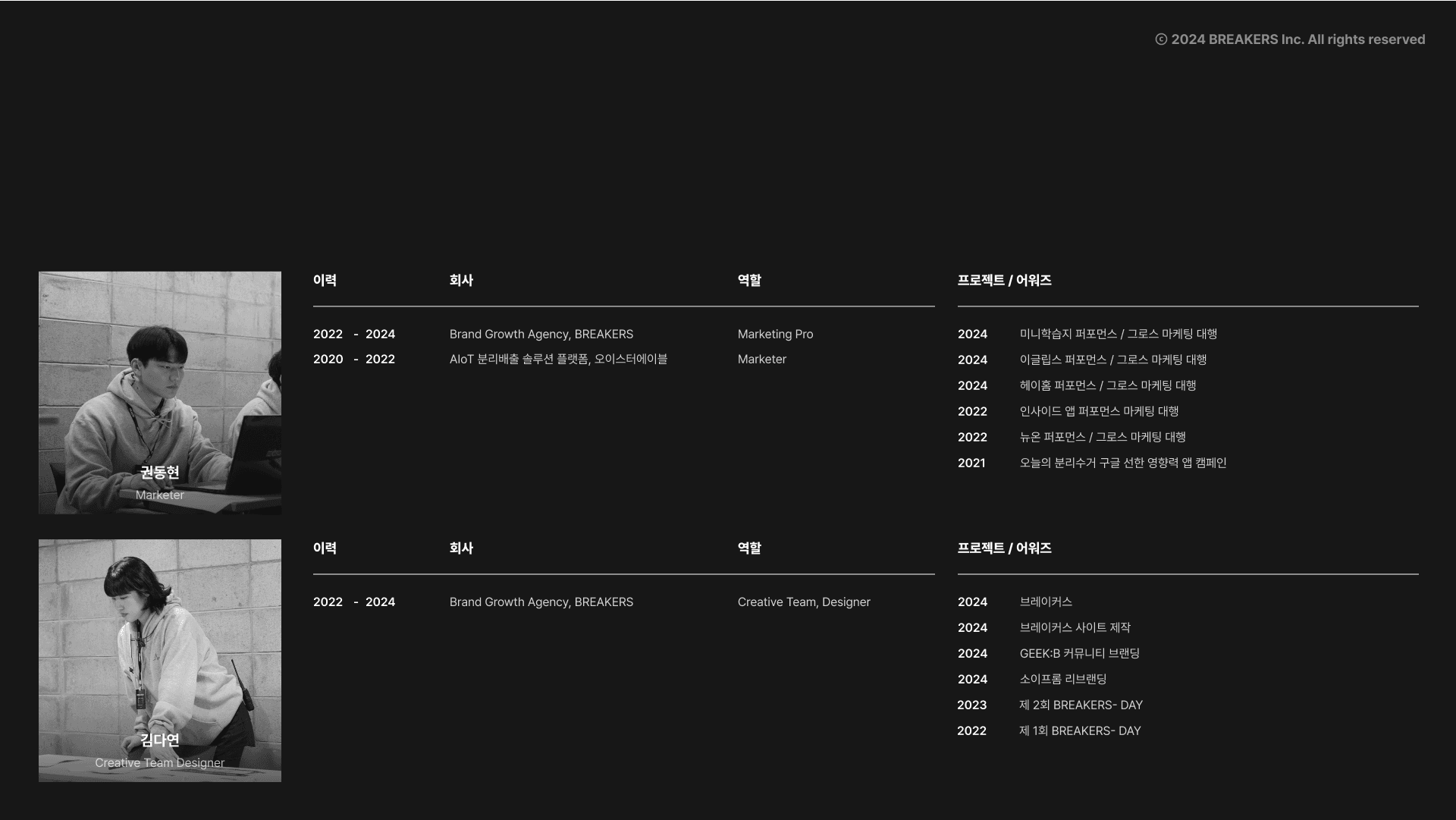 © 2024 BREAKERS Inc. All rights reserved

권동현
Marketer

| 이력 | 회사 | 역할 |
|---|---|---|
| 2022 - 2024 | Brand Growth Agency, BREAKERS | Marketing Pro |
| 2020 - 2022 | AIoT 분리배출 솔루션 플랫폼, 오이스터에이블 | Marketer |

프로젝트 / 어워즈

2024 미니학습지 퍼포먼스 / 그로스 마케팅 대행
2024 이글립스 퍼포먼스 / 그로스 마케팅 대행
2024 헤이홈 퍼포먼스 / 그로스 마케팅 대행
2022 인사이드 앱 퍼포먼스 마케팅 대행
2022 뉴온 퍼포먼스 / 그로스 마케팅 대행
2021 오늘의 분리수거 구글 선한 영향력 앱 캠페인

김다연
Creative Team Designer

| 이력 | 회사 | 역할 |
|---|---|---|
| 2022 - 2024 | Brand Growth Agency, BREAKERS | Creative Team, Designer |

프로젝트 / 어워즈

2024 브레이커스
2024 브레이커스 사이트 제작
2024 GEEK:B 커뮤니티 브랜딩
2024 소이프롬 리브랜딩
2023 제 2회 BREAKERS- DAY
2022 제 1회 BREAKERS- DAY